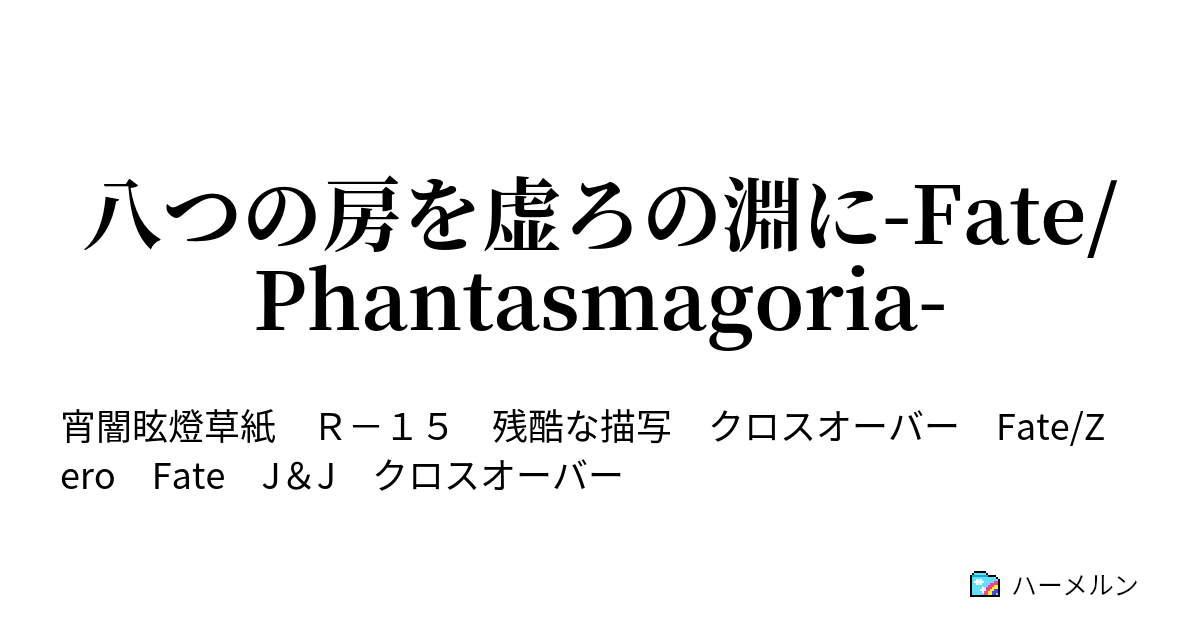 八つの房を虚ろの淵に-Fate/Phantasmagoria-

宵闇眩燈草紙　Ｒ－１５　残酷な描写　クロスオーバー　Fate/Zero　Fate　Ｊ＆Ｊ　クロスオーバー

ハーメルン